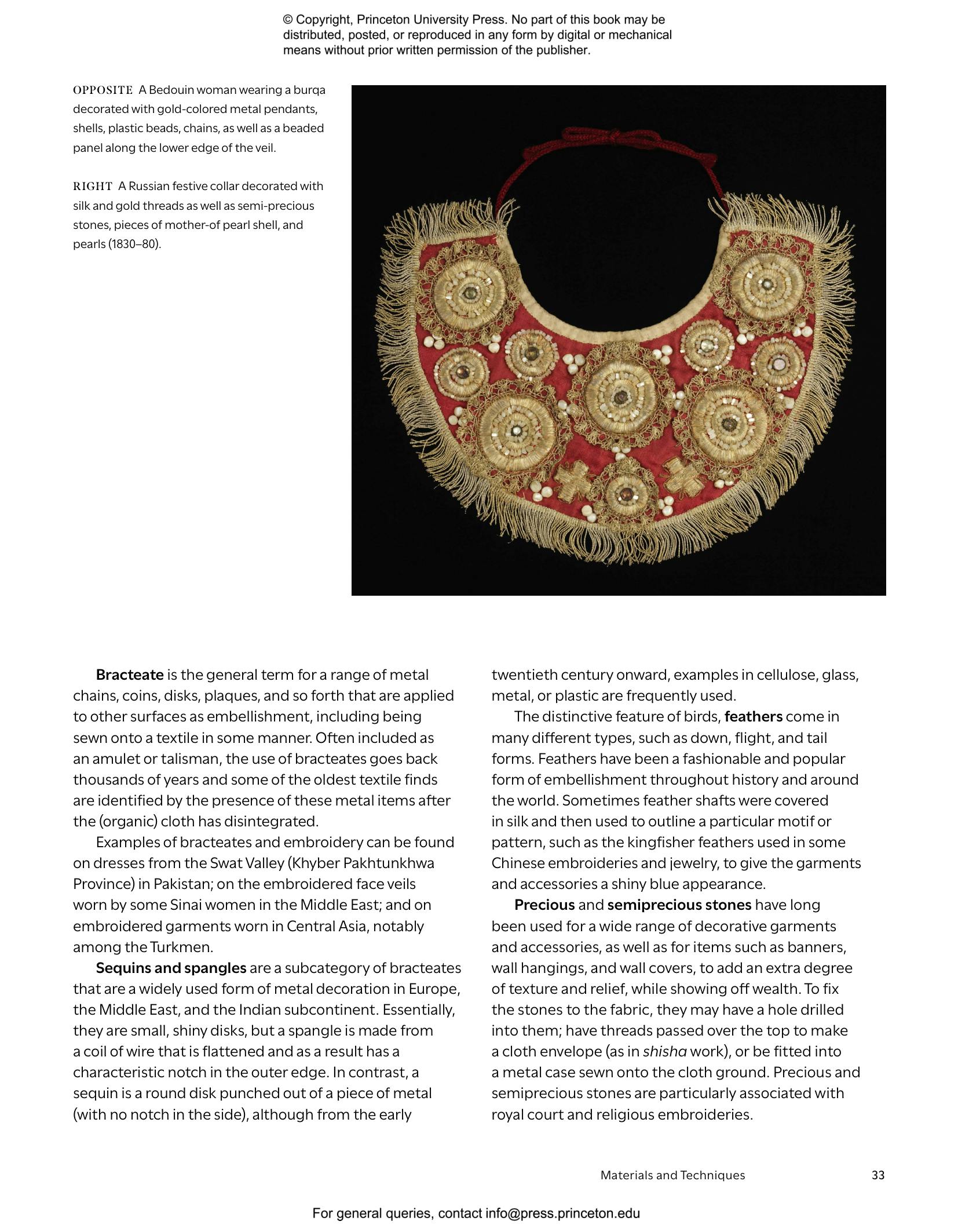 © Copyright, Princeton University Press. No part of this book may be distributed, posted, or reproduced in any form by digital or mechanical means without prior written permission of the publisher.

OPPOSITE A Bedouin woman wearing a burqa decorated with gold-colored metal pendants, shells, plastic beads, chains, as well as a beaded panel along the lower edge of the veil.

RIGHT A Russian festive collar decorated with silk and gold threads as well as semi-precious stones, pieces of mother-of pearl shell, and pearls (1830–80).

Bracteate is the general term for a range of metal chains, coins, disks, plaques, and so forth that are applied to other surfaces as embellishment, including being sewn onto a textile in some manner. Often included as an amulet or talisman, the use of bracteates goes back thousands of years and some of the oldest textile finds are identified by the presence of these metal items after the (organic) cloth has disintegrated.

Examples of bracteates and embroidery can be found on dresses from the Swat Valley (Khyber Pakhtunkhwa Province) in Pakistan; on the embroidered face veils worn by some Sinai women in the Middle East; and on embroidered garments worn in Central Asia, notably among the Turkmen.

Sequins and spangles are a subcategory of bracteates that are a widely used form of metal decoration in Europe, the Middle East, and the Indian subcontinent. Essentially, they are small, shiny disks, but a spangle is made from a coil of wire that is flattened and as a result has a characteristic notch in the outer edge. In contrast, a sequin is a round disk punched out of a piece of metal (with no notch in the side), although from the early twentieth century onward, examples in cellulose, glass, metal, or plastic are frequently used.

The distinctive feature of birds, feathers come in many different types, such as down, flight, and tail forms. Feathers have been a fashionable and popular form of embellishment throughout history and around the world. Sometimes feather shafts were covered in silk and then used to outline a particular motif or pattern, such as the kingfisher feathers used in some Chinese embroideries and jewelry, to give the garments and accessories a shiny blue appearance.

Precious and semiprecious stones have long been used for a wide range of decorative garments and accessories, as well as for items such as banners, wall hangings, and wall covers, to add an extra degree of texture and relief, while showing off wealth. To fix the stones to the fabric, they may have a hole drilled into them; have threads passed over the top to make a cloth envelope (as in shisha work), or be fitted into a metal case sewn onto the cloth ground. Precious and semiprecious stones are particularly associated with royal court and religious embroideries.

Materials and Techniques 33

For general queries, contact info@press.princeton.edu